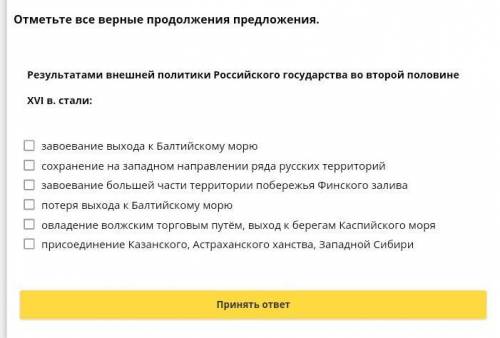 Отметьте все верные продолжения предложения.

Результатами внешней политики Российского государства во второй половине XVI в. стали:

завоевание выхода к Балтийскому морю
сохранение на западном направлении ряда русских территорий
завоевание большей части территории побережья Финского залива
потеря выхода к Балтийскому морю
овладение волжским торговым путём, выход к берегам Каспийского моря
присоединение Казанского, Астраханского ханства, Западной Сибири

Принять ответ